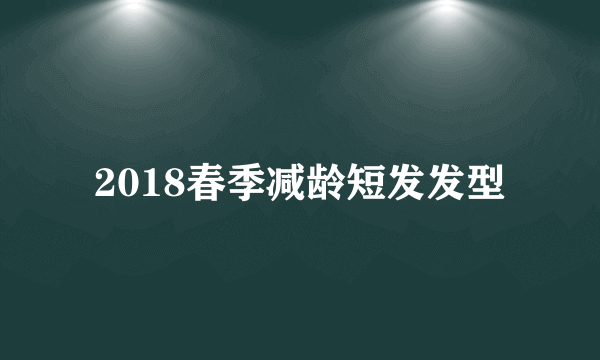 2018春季减龄短发发型